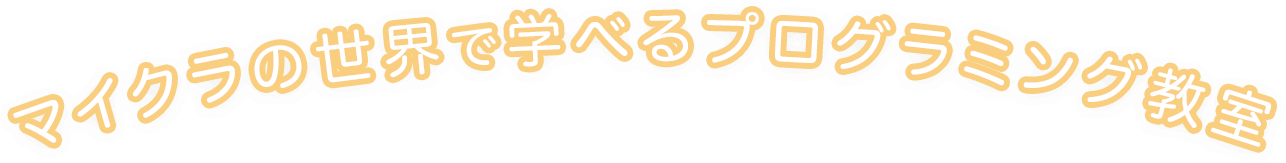 マイクラの世界で学べるプログラミング教室